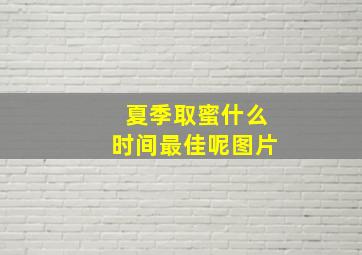 夏季取蜜什么
时间最佳呢图片